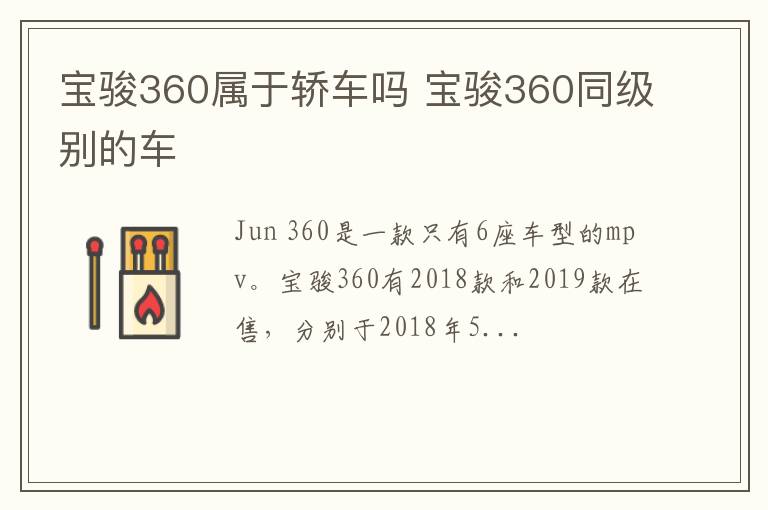 宝骏360属于轿车吗 宝骏360同级别的车

Jun 360是一款只有6座车型的mpv。宝骏360有2018款和2019款在售，分别于2018年5...